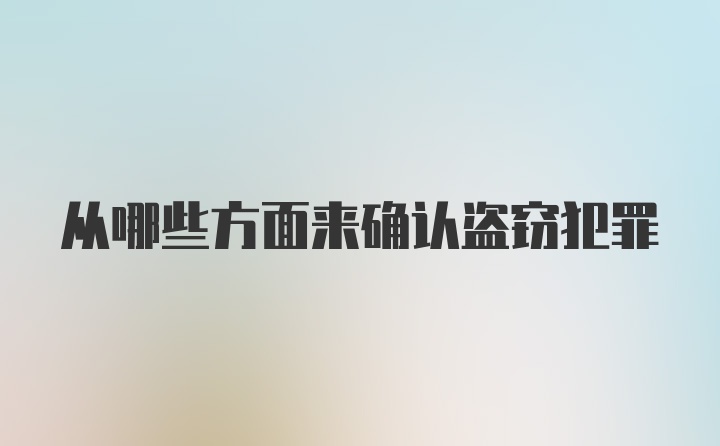 从哪些方面来确认盗窃犯罪